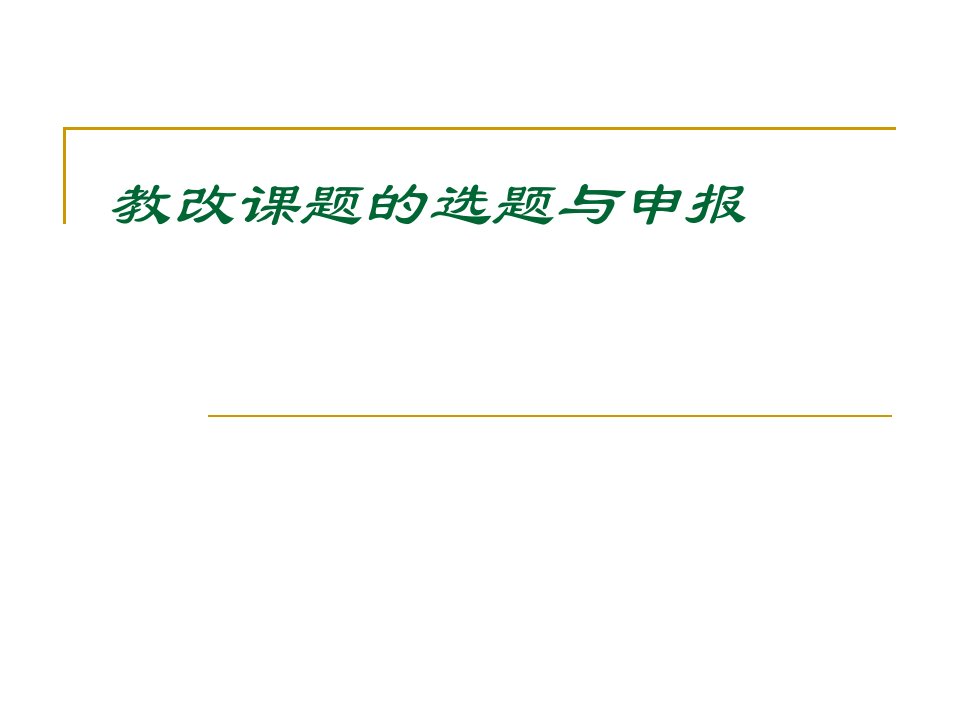 教改课题的选题与申报